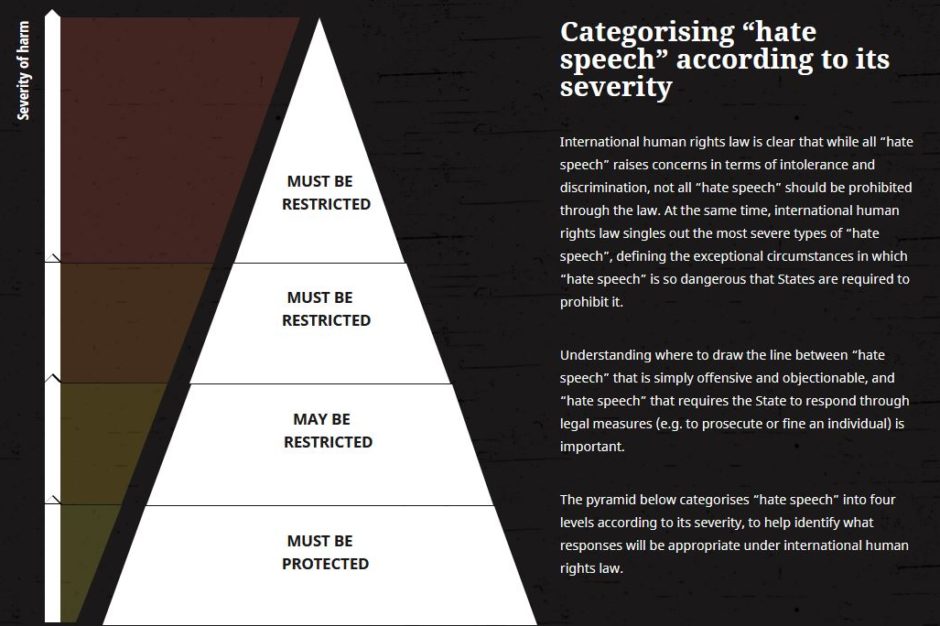 Severity of harm

MUST BE RESTRICTED

MUST BE RESTRICTED

MAY BE RESTRICTED

MUST BE PROTECTED

Categorising “hate speech” according to its severity

International human rights law is clear that while all “hate speech” raises concerns in terms of intolerance and discrimination, not all “hate speech” should be prohibited through the law. At the same time, international human rights law singles out the most severe types of “hate speech”, defining the exceptional circumstances in which “hate speech” is so dangerous that States are required to prohibit it.

Understanding where to draw the line between “hate speech” that is simply offensive and objectionable, and “hate speech” that requires the State to respond through legal measures (e.g. to prosecute or fine an individual) is important.

The pyramid below categorises “hate speech” into four levels according to its severity, to help identify what responses will be appropriate under international human rights law.